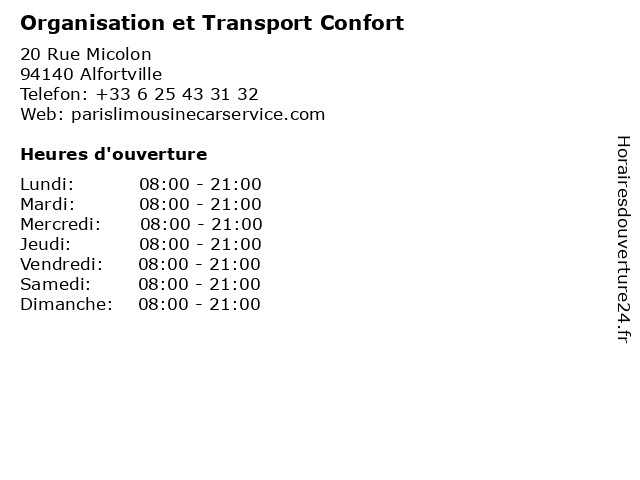 Organisation et Transport Confort

20 Rue Micolon
94140 Alfortville
Telefon: +33 6 25 43 31 32
Web: parislimousinecarservice.com

Heures d'ouverture

Lundi: 08:00 - 21:00
Mardi: 08:00 - 21:00
Mercredi: 08:00 - 21:00
Jeudi: 08:00 - 21:00
Vendredi: 08:00 - 21:00
Samedi: 08:00 - 21:00
Dimanche: 08:00 - 21:00

Horairesdouverture24.fr